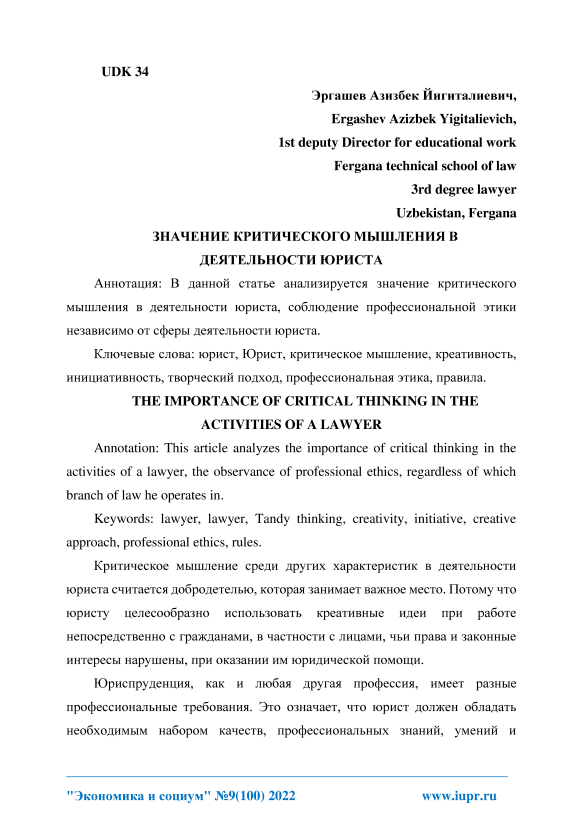 UDK 34

Эргашев Азизбек Йигиталиевич,
Ergashev Azizbek Yigitalievich,
1st deputy Director for educational work
Fergana technical school of law
3rd degree lawyer
Uzbekistan, Fergana

ЗНАЧЕНИЕ КРИТИЧЕСКОГО МЫШЛЕНИЯ В ДЕЯТЕЛЬНОСТИ ЮРИСТА

Аннотация: В данной статье анализируется значение критического мышления в деятельности юриста, соблюдение профессиональной этики независимо от сферы деятельности юриста.

Ключевые слова: юрист, Юрист, критическое мышление, креативность, инициативность, творческий подход, профессиональная этика, правила.

THE IMPORTANCE OF CRITICAL THINKING IN THE ACTIVITIES OF A LAWYER

Annotation: This article analyzes the importance of critical thinking in the activities of a lawyer, the observance of professional ethics, regardless of which branch of law he operates in.

Keywords: lawyer, lawyer, Tandy thinking, creativity, initiative, creative approach, professional ethics, rules.

Критическое мышление среди других характеристик в деятельности юриста считается добродетелью, которая занимает важное место. Потому что юристу целесообразно использовать креативные идеи при работе непосредственно с гражданами, в частности с лицами, чьи права и законные интересы нарушены, при оказании им юридической помощи.

Юриспруденция, как и любая другая профессия, имеет разные профессиональные требования. Это означает, что юрист должен обладать необходимым набором качеств, профессиональных знаний, умений и

"Экономика и социум" №9(100) 2022 www.iupr.ru